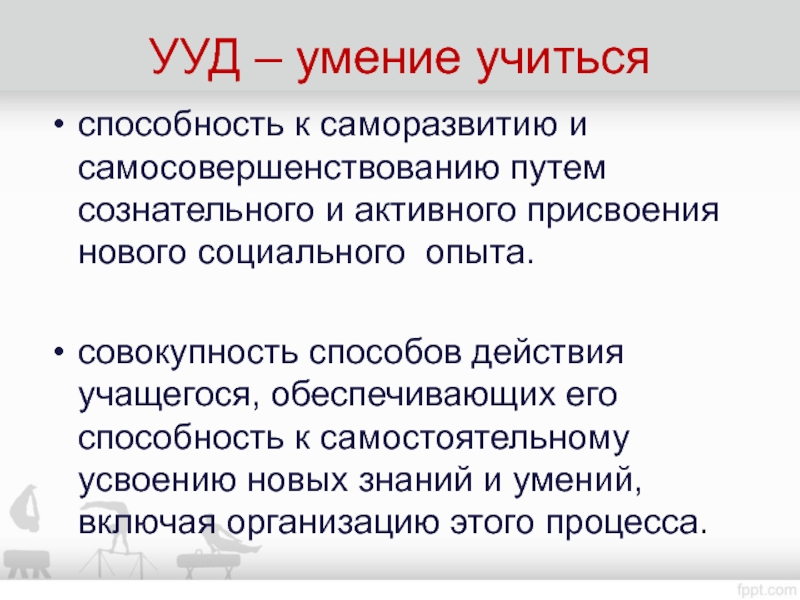 УУД – умение учиться

• способность к саморазвитию и самосовершенствованию путем сознательного и активного присвоения нового социального  опыта.

• совокупность способов действия учащегося, обеспечивающих его способность к самостоятельному усвоению новых знаний и умений, включая организацию этого процесса.

fppt.com